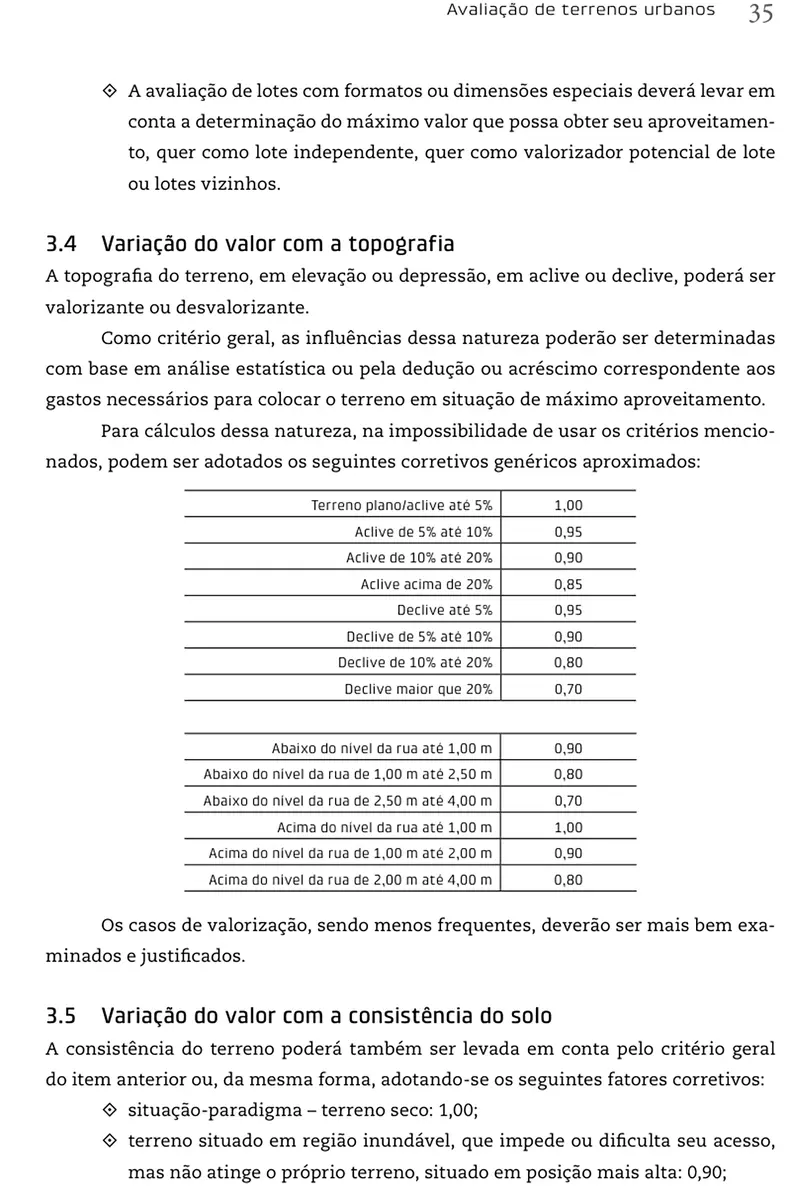 Avaliação de terrenos urbanos 35

◇ A avaliação de lotes com formatos ou dimensões especiais deverá levar em conta a determinação do máximo valor que possa obter seu aproveitamento, quer como lote independente, quer como valorizador potencial de lote ou lotes vizinhos.

3.4 Variação do valor com a topografia

A topografia do terreno, em elevação ou depressão, em aclive ou declive, poderá ser valorizante ou desvalorizante.

Como critério geral, as influências dessa natureza poderão ser determinadas com base em análise estatística ou pela dedução ou acréscimo correspondente aos gastos necessários para colocar o terreno em situação de máximo aproveitamento.

Para cálculos dessa natureza, na impossibilidade de usar os critérios mencionados, podem ser adotados os seguintes corretivos genéricos aproximados:

| | |
|---|---|
| Terreno plano/aclive até 5% | 1,00 |
| Aclive de 5% até 10% | 0,95 |
| Aclive de 10% até 20% | 0,90 |
| Aclive acima de 20% | 0,85 |
| Declive até 5% | 0,95 |
| Declive de 5% até 10% | 0,90 |
| Declive de 10% até 20% | 0,80 |
| Declive maior que 20% | 0,70 |

| | |
|---|---|
| Abaixo do nível da rua até 1,00 m | 0,90 |
| Abaixo do nível da rua de 1,00 m até 2,50 m | 0,80 |
| Abaixo do nível da rua de 2,50 m até 4,00 m | 0,70 |
| Acima do nível da rua até 1,00 m | 1,00 |
| Acima do nível da rua de 1,00 m até 2,00 m | 0,90 |
| Acima do nível da rua de 2,00 m até 4,00 m | 0,80 |

Os casos de valorização, sendo menos frequentes, deverão ser mais bem examinados e justificados.

3.5 Variação do valor com a consistência do solo

A consistência do terreno poderá também ser levada em conta pelo critério geral do item anterior ou, da mesma forma, adotando-se os seguintes fatores corretivos:

◇ situação-paradigma – terreno seco: 1,00;

◇ terreno situado em região inundável, que impede ou dificulta seu acesso, mas não atinge o próprio terreno, situado em posição mais alta: 0,90;